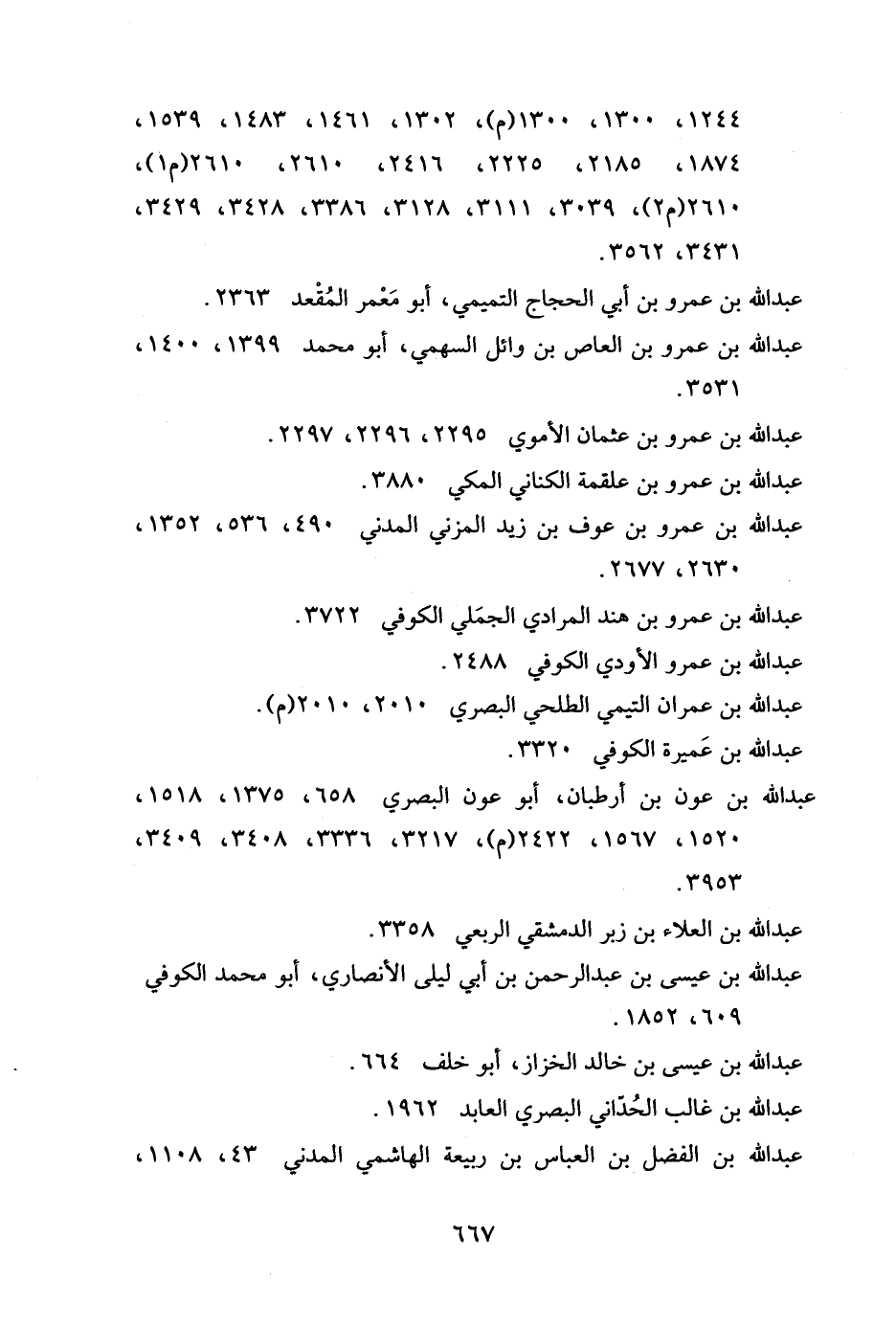 ١٢٤٤، ١٣٠٠، ١٣٠٠(م)، ١٣٠٢، ١٤٦١، ١٤٨٣، ١٥٣٩، ١٨٧٤، ٢١٨٥، ٢٢٢٥، ٢٤١٦، ٢٦١٠، ٢٦١٠(م١)، ٢٦١٠(م٢)، ٣٠٣٩، ٣١١١، ٣١٢٨، ٣٣٨٦، ٣٤٢٨، ٣٤٢٩، ٣٤٣١، ٣٥٦٢.

عبدالله بن عمرو بن أبي الحجاج التميمي، أبو مَعْمر المُقْعد ٢٣٦٣.

عبدالله بن عمرو بن العاص بن وائل السهمي، أبو محمد ١٣٩٩، ١٤٠٠، ٣٥٣١.

عبدالله بن عمرو بن عثمان الأموي ٢٢٩٥، ٢٢٩٦، ٢٢٩٧.

عبدالله بن عمرو بن علقمة الكناني المكي ٣٨٨٠.

عبدالله بن عمرو بن عوف بن زيد المزني المدني ٤٩٠، ٥٣٦، ١٣٥٢، ٢٦٣٠، ٢٦٧٧.

عبدالله بن عمرو بن هند المرادي الجمَلي الكوفي ٣٧٢٢.

عبدالله بن عمرو الأودي الكوفي ٢٤٨٨.

عبدالله بن عمران التيمي الطلحي البصري ٢٠١٠، ٢٠١٠(م).

عبدالله بن عَميرة الكوفي ٣٣٢٠.

عبدالله بن عون بن أرطبان، أبو عون البصري ٦٥٨، ١٣٧٥، ١٥١٨، ١٥٢٠، ١٥٦٧، ٢٤٢٢(م)، ٣٢١٧، ٣٣٣٦، ٣٤٠٨، ٣٤٠٩، ٣٩٥٣.

عبدالله بن العلاء بن زبر الدمشقي الربعي ٣٣٥٨.

عبدالله بن عيسى بن عبدالرحمن بن أبي ليلى الأنصاري، أبو محمد الكوفي ٦٠٩، ١٨٥٢.

عبدالله بن عيسى بن خالد الخزاز، أبو خلف ٦٦٤.

عبدالله بن غالب الحُدّاني البصري العابد ١٩٦٢.

عبدالله بن الفضل بن العباس بن ربيعة الهاشمي المدني ٤٣، ١١٠٨،

٦٦٧